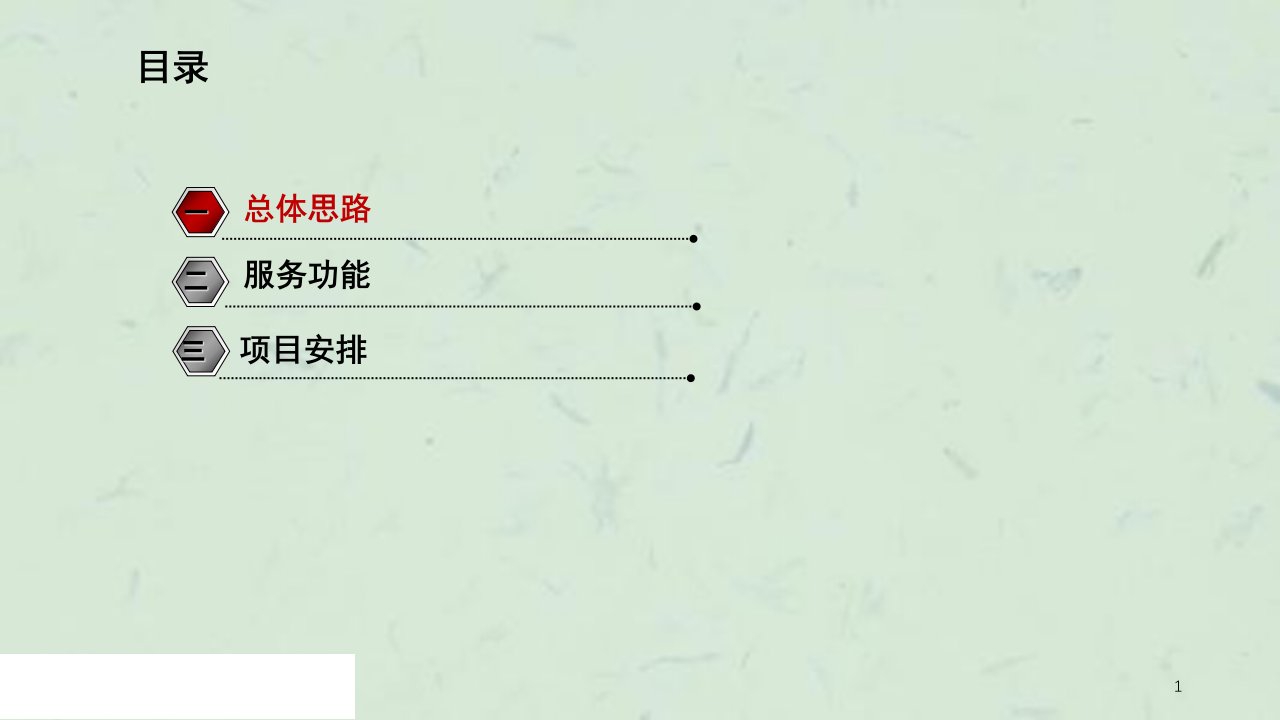 目录

一 总体思路

二 服务功能

三 项目安排

1